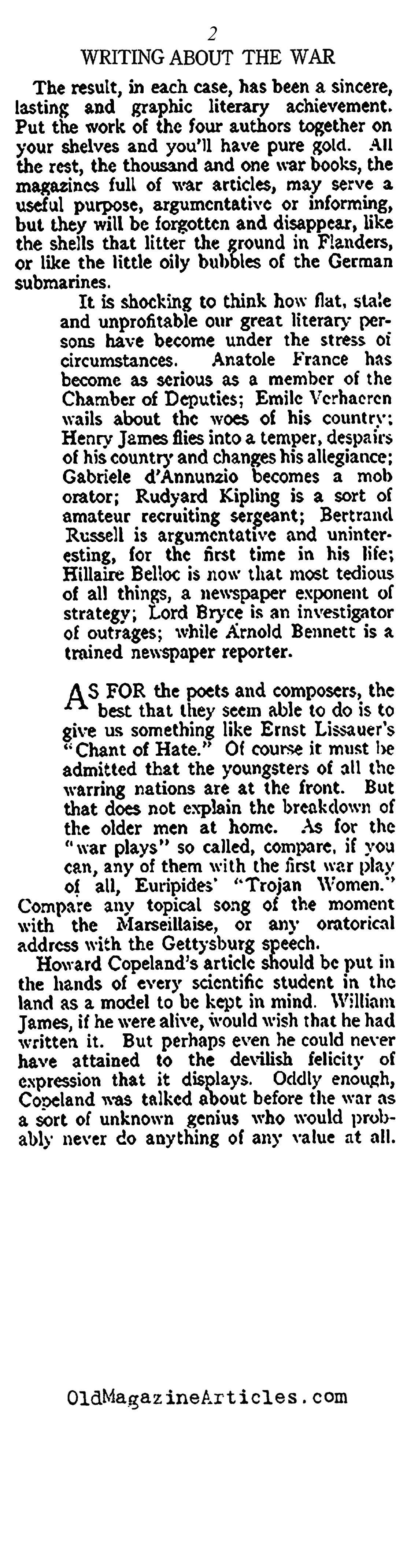 2
WRITING ABOUT THE WAR

The result, in each case, has been a sincere, lasting and graphic literary achievement. Put the work of the four authors together on your shelves and you'll have pure gold. All the rest, the thousand and one war books, the magazines full of war articles, may serve a useful purpose, argumentative or informing, but they will be forgotten and disappear, like the shells that litter the ground in Flanders, or like the little oily bubbles of the German submarines.

It is shocking to think how flat, stale and unprofitable our great literary persons have become under the stress of circumstances. Anatole France has become as serious as a member of the Chamber of Deputies; Emile Verhaeren wails about the woes of his country; Henry James flies into a temper, despairs of his country and changes his allegiance; Gabriele d'Annunzio becomes a mob orator; Rudyard Kipling is a sort of amateur recruiting sergeant; Bertrand Russell is argumentative and uninteresting, for the first time in his life; Hillaire Belloc is now that most tedious of all things, a newspaper exponent of strategy; Lord Bryce is an investigator of outrages; while Arnold Bennett is a trained newspaper reporter.

AS FOR the poets and composers, the best that they seem able to do is to give us something like Ernst Lissauer's "Chant of Hate." Of course it must be admitted that the youngsters of all the warring nations are at the front. But that does not explain the breakdown of the older men at home. As for the "war plays" so called, compare, if you can, any of them with the first war play of all, Euripides' "Trojan Women." Compare any topical song of the moment with the Marseillaise, or any oratorical address with the Gettysburg speech.

Howard Copeland's article should be put in the hands of every scientific student in the land as a model to be kept in mind. William James, if he were alive, would wish that he had written it. But perhaps even he could never have attained to the devilish felicity of expression that it displays. Oddly enough, Copeland was talked about before the war as a sort of unknown genius who would probably never do anything of any value at all.

OldMagazineArticles.com